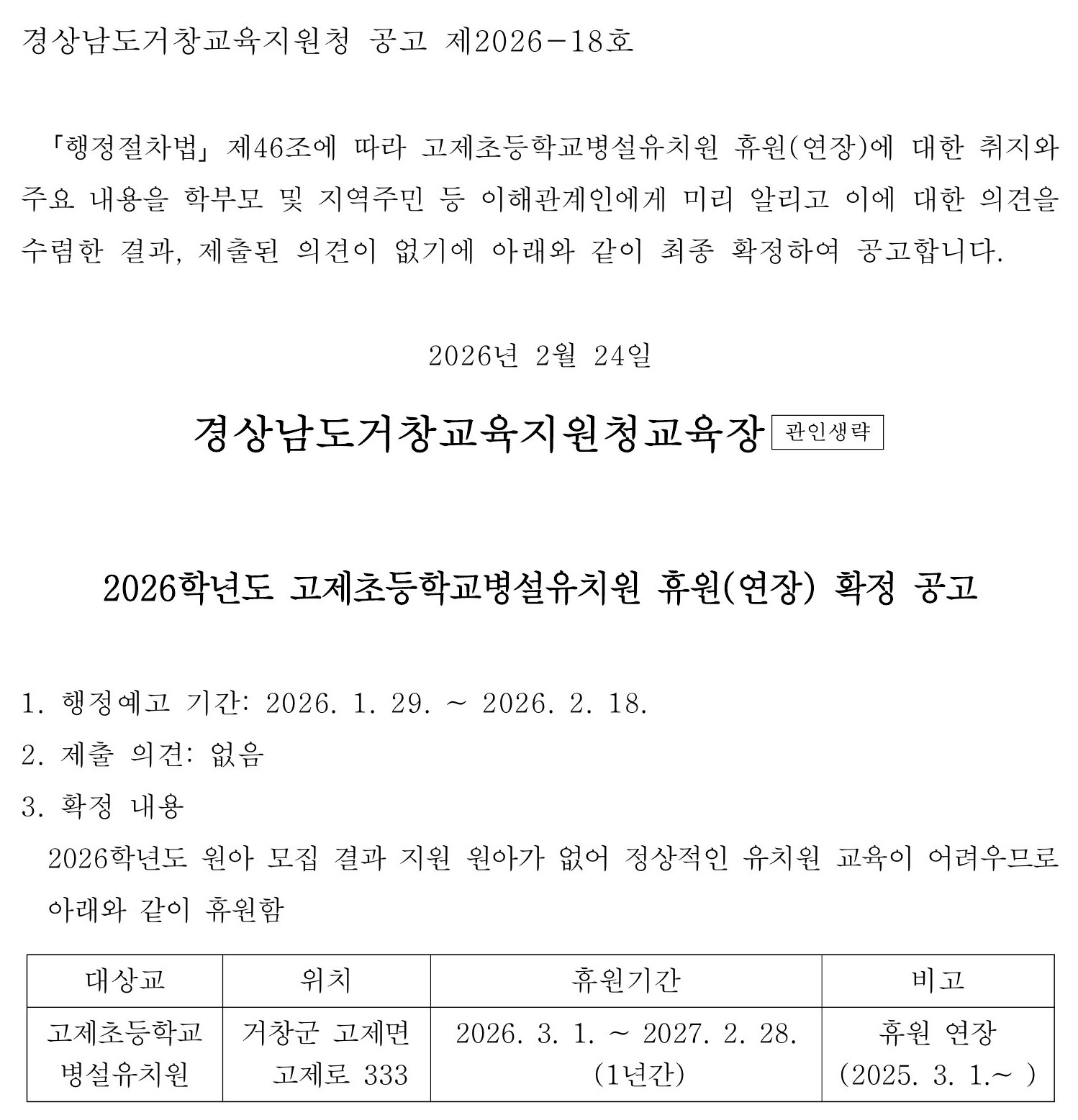 경상남도거창교육지원청 공고 제2026-18호

「행정절차법」 제46조에 따라 고제초등학교병설유치원 휴원(연장)에 대한 취지와 주요 내용을 학부모 및 지역주민 등 이해관계인에게 미리 알리고 이에 대한 의견을 수렴한 결과, 제출된 의견이 없기에 아래와 같이 최종 확정하여 공고합니다.

2026년 2월 24일

경상남도거창교육지원청교육장 관인생략

2026학년도 고제초등학교병설유치원 휴원(연장) 확정 공고

1. 행정예고 기간: 2026. 1. 29. ~ 2026. 2. 18.
2. 제출 의견: 없음
3. 확정 내용
2026학년도 원아 모집 결과 지원 원아가 없어 정상적인 유치원 교육이 어려우므로 아래와 같이 휴원함

| 대상교 | 위치 | 휴원기간 | 비고 |
|---|---|---|---|
| 고제초등학교 병설유치원 | 거창군 고제면 고제로 333 | 2026. 3. 1. ~ 2027. 2. 28. (1년간) | 휴원 연장 (2025. 3. 1.~ ) |